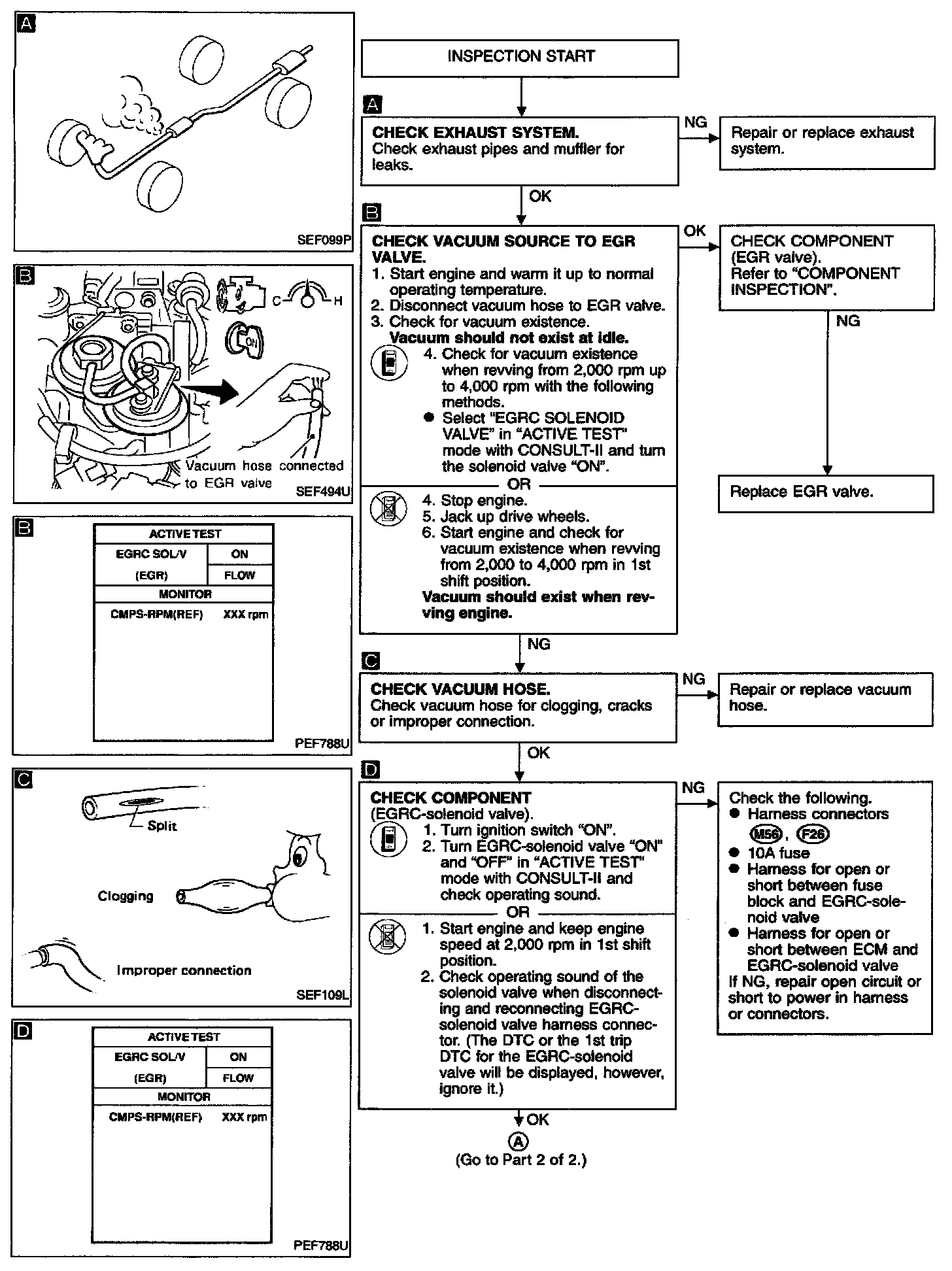 A

SEF099P

B

C H

ON

Vacuum hose connected to EGR valve

SEF494U

B

| ACTIVE TEST | |
|---|---|
| EGRC SOL/V | ON |
| (EGR) | FLOW |
| MONITOR | |
| CMPS-RPM(REF) | XXX rpm |

PEF788U

C

Split

Clogging

Improper connection

SEF109L

D

| ACTIVE TEST | |
|---|---|
| EGRC SOL/V | ON |
| (EGR) | FLOW |
| MONITOR | |
| CMPS-RPM(REF) | XXX rpm |

PEF788U

INSPECTION START

A

CHECK EXHAUST SYSTEM.
Check exhaust pipes and muffler for leaks.

NG

Repair or replace exhaust system.

OK

B

CHECK VACUUM SOURCE TO EGR VALVE.
1. Start engine and warm it up to normal operating temperature.
2. Disconnect vacuum hose to EGR valve.
3. Check for vacuum existence.
Vacuum should not exist at idle.
4. Check for vacuum existence when revving from 2,000 rpm up to 4,000 rpm with the following methods.
● Select "EGRC SOLENOID VALVE" in "ACTIVE TEST" mode with CONSULT-II and turn the solenoid valve "ON".

OR

4. Stop engine.
5. Jack up drive wheels.
6. Start engine and check for vacuum existence when revving from 2,000 to 4,000 rpm in 1st shift position.
Vacuum should exist when revving engine.

OK

CHECK COMPONENT (EGR valve).
Refer to "COMPONENT INSPECTION".

NG

Replace EGR valve.

NG

C

CHECK VACUUM HOSE.
Check vacuum hose for clogging, cracks or improper connection.

NG

Repair or replace vacuum hose.

OK

D

CHECK COMPONENT
(EGRC-solenoid valve).
1. Turn ignition switch "ON".
2. Turn EGRC-solenoid valve "ON" and "OFF" in "ACTIVE TEST" mode with CONSULT-II and check operating sound.

OR

1. Start engine and keep engine speed at 2,000 rpm in 1st shift position.
2. Check operating sound of the solenoid valve when disconnecting and reconnecting EGRC-solenoid valve harness connector. (The DTC or the 1st trip DTC for the EGRC-solenoid valve will be displayed, however, ignore it.)

NG

Check the following.
● Harness connectors M56, F26
● 10A fuse
● Harness for open or short between fuse block and EGRC-solenoid valve
● Harness for open or short between ECM and EGRC-solenoid valve
If NG, repair open circuit or short to power in harness or connectors.

OK

A
(Go to Part 2 of 2.)